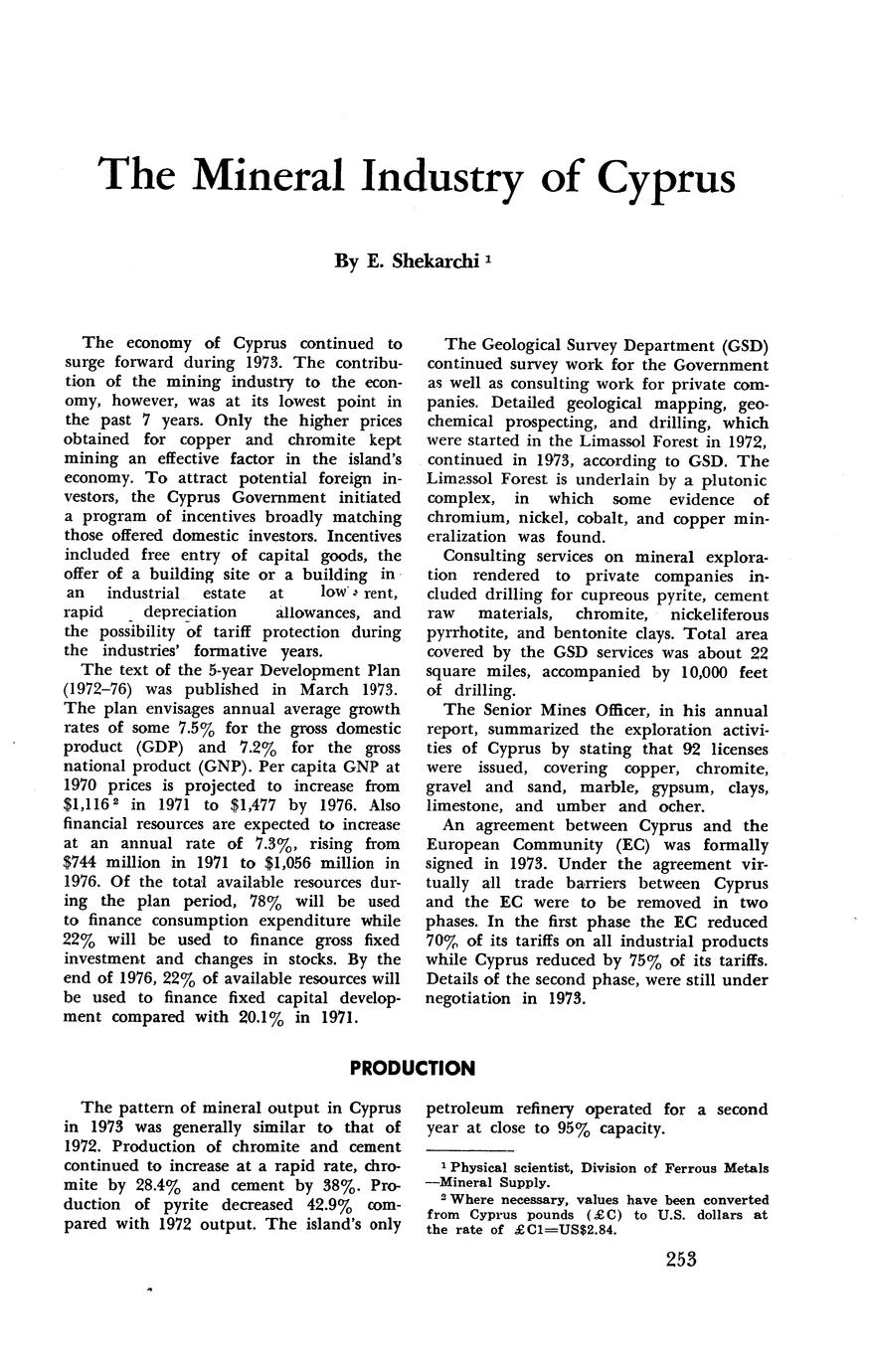 The Mineral Industry of Cyprus

By E. Shekarchi $^1$

The economy of Cyprus continued to surge forward during 1973. The contribution of the mining industry to the economy, however, was at its lowest point in the past 7 years. Only the higher prices obtained for copper and chromite kept mining an effective factor in the island's economy. To attract potential foreign investors, the Cyprus Government initiated a program of incentives broadly matching those offered domestic investors. Incentives included free entry of capital goods, the offer of a building site or a building in an industrial estate at low rent, rapid depreciation allowances, and the possibility of tariff protection during the industries' formative years.

The text of the 5-year Development Plan (1972–76) was published in March 1973. The plan envisages annual average growth rates of some 7.5% for the gross domestic product (GDP) and 7.2% for the gross national product (GNP). Per capita GNP at 1970 prices is projected to increase from \$1,116 $^2$ in 1971 to \$1,477 by 1976. Also financial resources are expected to increase at an annual rate of 7.3%, rising from \$744 million in 1971 to \$1,056 million in 1976. Of the total available resources during the plan period, 78% will be used to finance consumption expenditure while 22% will be used to finance gross fixed investment and changes in stocks. By the end of 1976, 22% of available resources will be used to finance fixed capital development compared with 20.1% in 1971.

The Geological Survey Department (GSD) continued survey work for the Government as well as consulting work for private companies. Detailed geological mapping, geochemical prospecting, and drilling, which were started in the Limassol Forest in 1972, continued in 1973, according to GSD. The Limassol Forest is underlain by a plutonic complex, in which some evidence of chromium, nickel, cobalt, and copper mineralization was found.

Consulting services on mineral exploration rendered to private companies included drilling for cupreous pyrite, cement raw materials, chromite, nickeliferous pyrrhotite, and bentonite clays. Total area covered by the GSD services was about 22 square miles, accompanied by 10,000 feet of drilling.

The Senior Mines Officer, in his annual report, summarized the exploration activities of Cyprus by stating that 92 licenses were issued, covering copper, chromite, gravel and sand, marble, gypsum, clays, limestone, and umber and ocher.

An agreement between Cyprus and the European Community (EC) was formally signed in 1973. Under the agreement virtually all trade barriers between Cyprus and the EC were to be removed in two phases. In the first phase the EC reduced 70% of its tariffs on all industrial products while Cyprus reduced by 75% of its tariffs. Details of the second phase, were still under negotiation in 1973.

PRODUCTION

The pattern of mineral output in Cyprus in 1973 was generally similar to that of 1972. Production of chromite and cement continued to increase at a rapid rate, chromite by 28.4% and cement by 38%. Production of pyrite decreased 42.9% compared with 1972 output. The island's only petroleum refinery operated for a second year at close to 95% capacity.

$^1$ Physical scientist, Division of Ferrous Metals—Mineral Supply.
$^2$ Where necessary, values have been converted from Cyprus pounds (£C) to U.S. dollars at the rate of £C1=US\$2.84.

253